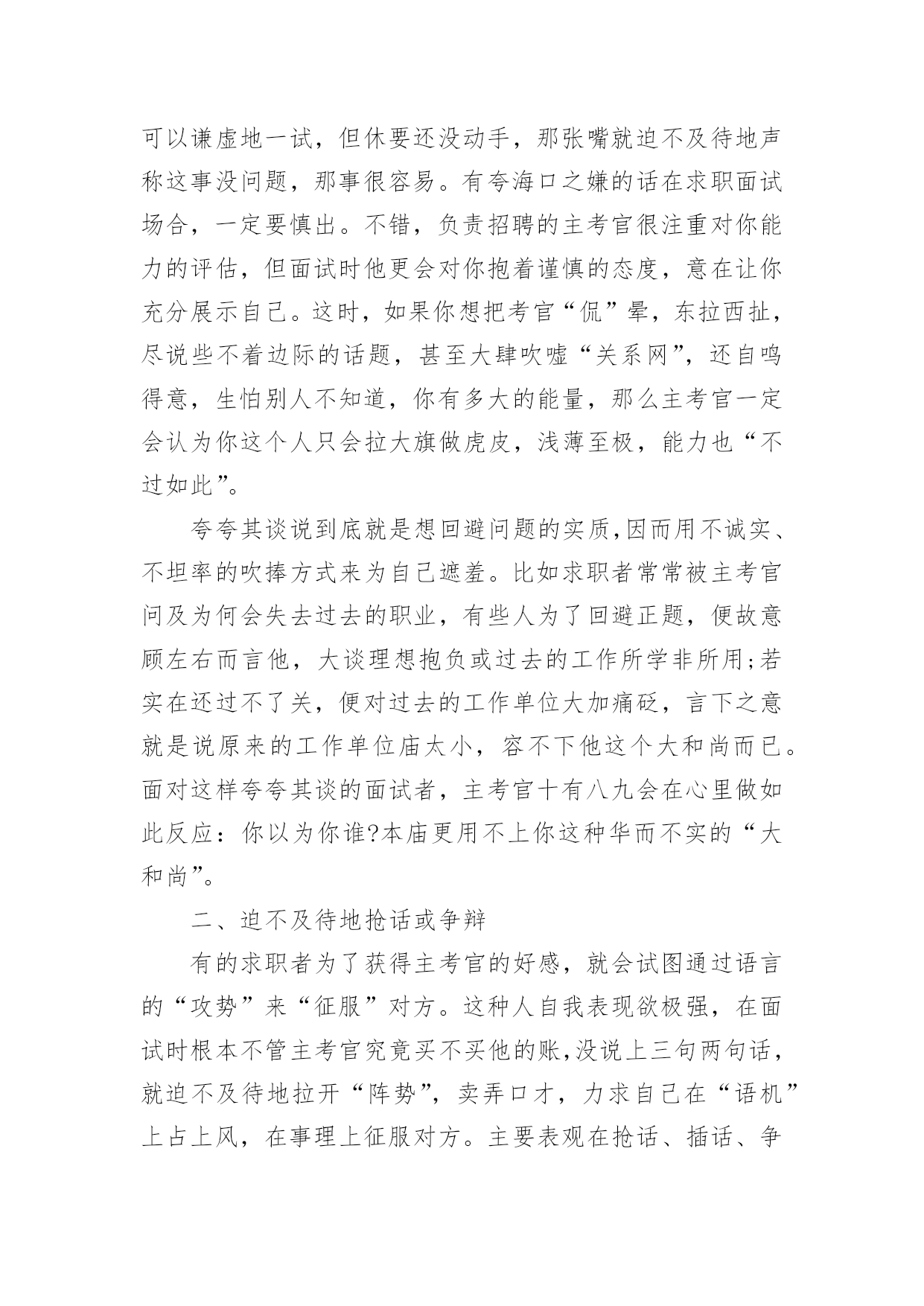 可以谦虚地一试，但休要还没动手，那张嘴就迫不及待地声称这事没问题，那事很容易。有夸海口之嫌的话在求职面试场合，一定要慎出。不错，负责招聘的主考官很注重对你能力的评估，但面试时他更会对你抱着谨慎的态度，意在让你充分展示自己。这时，如果你想把考官“侃”晕，东拉西扯，尽说些不着边际的话题，甚至大肆吹嘘“关系网”，还自鸣得意，生怕别人不知道，你有多大的能量，那么主考官一定会认为你这个人只会拉大旗做虎皮，浅薄至极，能力也“不过如此”。

夸夸其谈说到底就是想回避问题的实质,因而用不诚实、不坦率的吹捧方式来为自己遮羞。比如求职者常常被主考官问及为何会失去过去的职业，有些人为了回避正题，便故意顾左右而言他，大谈理想抱负或过去的工作所学非所用;若实在还过不了关，便对过去的工作单位大加痛砭，言下之意就是说原来的工作单位庙太小，容不下他这个大和尚而已。面对这样夸夸其谈的面试者，主考官十有八九会在心里做如此反应：你以为你谁?本庙更用不上你这种华而不实的“大和尚”。

二、迫不及待地抢话或争辩

有的求职者为了获得主考官的好感，就会试图通过语言的“攻势”来“征服”对方。这种人自我表现欲极强，在面试时根本不管主考官究竟买不买他的账,没说上三句两句话，就迫不及待地拉开“阵势”，卖弄口才，力求自己在“语机”上占上风，在事理上征服对方。主要表观在抢话、插话、争